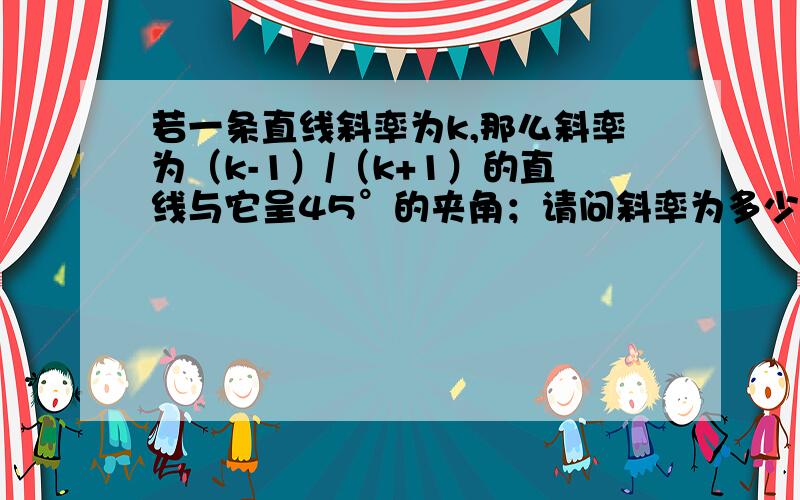 若一条直线斜率为k,那么斜率为（k-1）/（k+1）的直线与它呈45°的夹角；请问斜率为多少